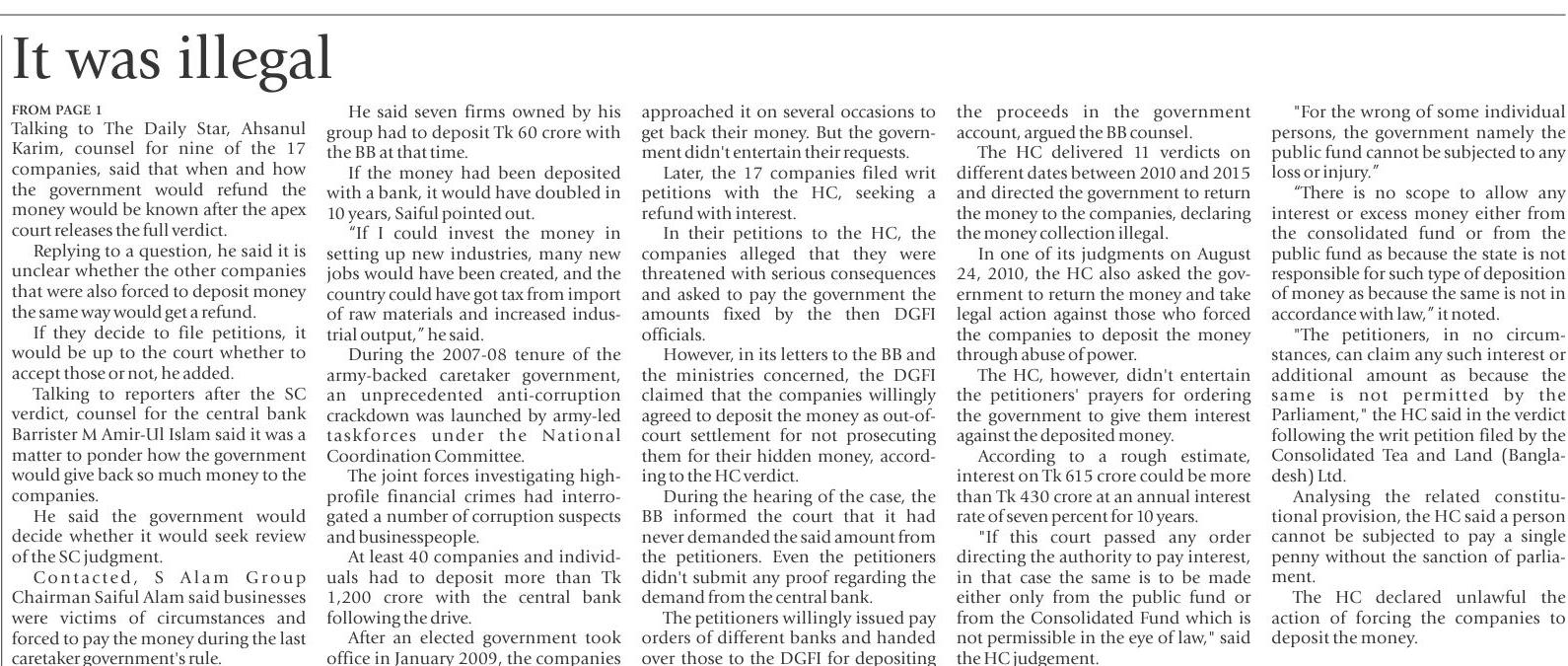 It was illegal

FROM PAGE 1
Talking to The Daily Star, Ahsanul Karim, counsel for nine of the 17 companies, said that when and how the government would refund the money would be known after the apex court releases the full verdict.

Replying to a question, he said it is unclear whether the other companies that were also forced to deposit money the same way would get a refund.

If they decide to file petitions, it would be up to the court whether to accept those or not, he added.

Talking to reporters after the SC verdict, counsel for the central bank Barrister M Amir-Ul Islam said it was a matter to ponder how the government would give back so much money to the companies.

He said the government would decide whether it would seek review of the SC judgment.

Contacted, S Alam Group Chairman Saiful Alam said businesses were victims of circumstances and forced to pay the money during the last caretaker government's rule.

He said seven firms owned by his group had to deposit Tk 60 crore with the BB at that time.

If the money had been deposited with a bank, it would have doubled in 10 years, Saiful pointed out.

"If I could invest the money in setting up new industries, many new jobs would have been created, and the country could have got tax from import of raw materials and increased industrial output," he said.

During the 2007-08 tenure of the army-backed caretaker government, an unprecedented anti-corruption crackdown was launched by army-led taskforces under the National Coordination Committee.

The joint forces investigating high-profile financial crimes had interrogated a number of corruption suspects and businesspeople.

At least 40 companies and individuals had to deposit more than Tk 1,200 crore with the central bank following the drive.

After an elected government took office in January 2009, the companies approached it on several occasions to get back their money. But the government didn't entertain their requests.

Later, the 17 companies filed writ petitions with the HC, seeking a refund with interest.

In their petitions to the HC, the companies alleged that they were threatened with serious consequences and asked to pay the government the amounts fixed by the then DGFI officials.

However, in its letters to the BB and the ministries concerned, the DGFI claimed that the companies willingly agreed to deposit the money as out-of-court settlement for not prosecuting them for their hidden money, according to the HC verdict.

During the hearing of the case, the BB informed the court that it had never demanded the said amount from the petitioners. Even the petitioners didn't submit any proof regarding the demand from the central bank.

The petitioners willingly issued pay orders of different banks and handed over those to the DGFI for depositing the proceeds in the government account, argued the BB counsel.

The HC delivered 11 verdicts on different dates between 2010 and 2015 and directed the government to return the money to the companies, declaring the money collection illegal.

In one of its judgments on August 24, 2010, the HC also asked the government to return the money and take legal action against those who forced the companies to deposit the money through abuse of power.

The HC, however, didn't entertain the petitioners' prayers for ordering the government to give them interest against the deposited money.

According to a rough estimate, interest on Tk 615 crore could be more than Tk 430 crore at an annual interest rate of seven percent for 10 years.

"If this court passed any order directing the authority to pay interest, in that case the same is to be made either only from the public fund or from the Consolidated Fund which is not permissible in the eye of law," said the HC judgement.

"For the wrong of some individual persons, the government namely the public fund cannot be subjected to any loss or injury."

"There is no scope to allow any interest or excess money either from the consolidated fund or from the public fund as because the state is not responsible for such type of deposition of money as because the same is not in accordance with law," it noted.

"The petitioners, in no circumstances, can claim any such interest or additional amount as because the same is not permitted by the Parliament," the HC said in the verdict following the writ petition filed by the Consolidated Tea and Land (Bangladesh) Ltd.

Analysing the related constitutional provision, the HC said a person cannot be subjected to pay a single penny without the sanction of parliament.

The HC declared unlawful the action of forcing the companies to deposit the money.